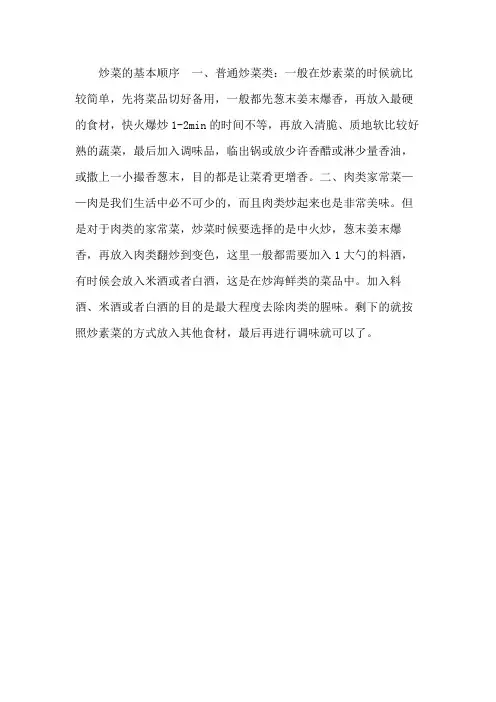 炒菜的基本顺序　一、普通炒菜类：一般在炒素菜的时候就比较简单，先将菜品切好备用，一般都先葱末姜末爆香，再放入最硬的食材，快火爆炒 1-2min 的时间不等，再放入清脆、质地软比较好熟的蔬菜，最后加入调味品，临出锅或放少许香醋或淋少量香油，或撒上一小撮香葱末，目的都是让菜肴更增香。二、肉类家常菜——肉是我们生活中必不可少的，而且肉类炒起来也是非常美味。但是对于肉类的家常菜，炒菜时候要选择的是中火炒，葱末姜末爆香，再放入肉类翻炒到变色，这里一般都需要加入 1 大勺的料酒，有时候会放入米酒或者白酒，这是在炒海鲜类的菜品中。加入料酒、米酒或者白酒的目的是最大程度去除肉类的腥味。剩下的就按照炒素菜的方式放入其他食材，最后再进行调味就可以了。